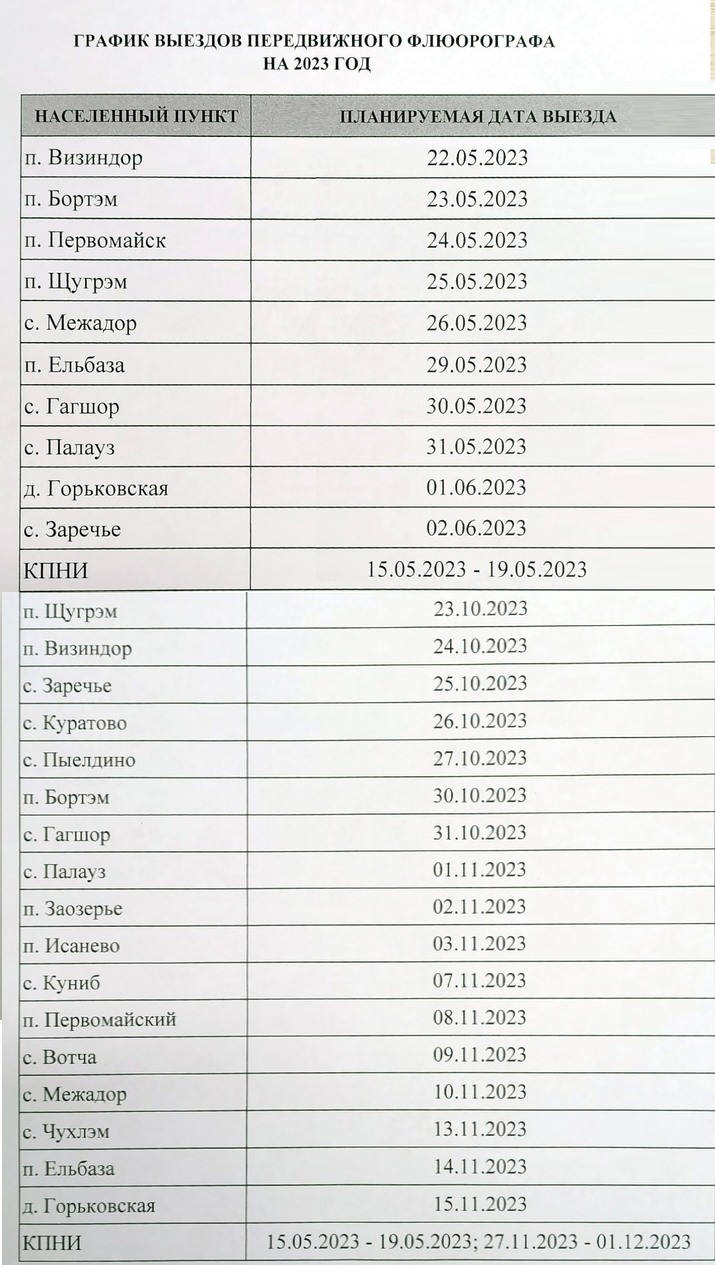 ГРАФИК ВЫЕЗДОВ ПЕРЕДВИЖНОГО ФЛЮОРОГРАФА
НА 2023 ГОД

| НАСЕЛЕННЫЙ ПУНКТ | ПЛАНИРУЕМАЯ ДАТА ВЫЕЗДА |
|---|---|
| п. Визиндор | 22.05.2023 |
| п. Бортэм | 23.05.2023 |
| п. Первомайск | 24.05.2023 |
| п. Щугрэм | 25.05.2023 |
| с. Межадор | 26.05.2023 |
| п. Ельбаза | 29.05.2023 |
| с. Гагшор | 30.05.2023 |
| с. Палауз | 31.05.2023 |
| д. Горьковская | 01.06.2023 |
| с. Заречье | 02.06.2023 |
| КПНИ | 15.05.2023 - 19.05.2023 |
| п. Щугрэм | 23.10.2023 |
| п. Визиндор | 24.10.2023 |
| с. Заречье | 25.10.2023 |
| с. Куратово | 26.10.2023 |
| с. Пыелдино | 27.10.2023 |
| п. Бортэм | 30.10.2023 |
| с. Гагшор | 31.10.2023 |
| с. Палауз | 01.11.2023 |
| п. Заозерье | 02.11.2023 |
| п. Исанево | 03.11.2023 |
| с. Куниб | 07.11.2023 |
| п. Первомайский | 08.11.2023 |
| с. Вотча | 09.11.2023 |
| с. Межадор | 10.11.2023 |
| с. Чухлэм | 13.11.2023 |
| п. Ельбаза | 14.11.2023 |
| д. Горьковская | 15.11.2023 |
| КПНИ | 15.05.2023 - 19.05.2023; 27.11.2023 - 01.12.2023 |